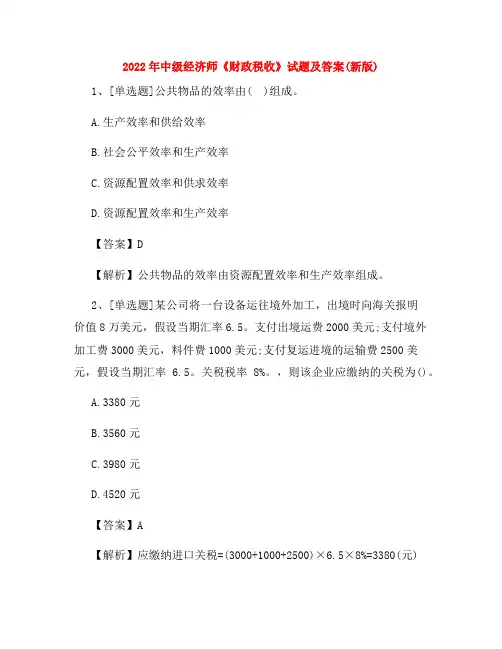 2022年中级经济师《财政税收》试题及答案(新版)

1、[单选题]公共物品的效率由(   )组成。

A.生产效率和供给效率

B.社会公平效率和生产效率

C.资源配置效率和供求效率

D.资源配置效率和生产效率

【答案】D

【解析】公共物品的效率由资源配置效率和生产效率组成。

2、[单选题]某公司将一台设备运往境外加工，出境时向海关报明价值8万美元，假设当期汇率6.5。支付出境运费2000美元;支付境外加工费3000美元，料件费1000美元;支付复运进境的运输费2500美元，假设当期汇率 6.5。关税税率 8%。，则该企业应缴纳的关税为()。

A.3380元

B.3560元

C.3980元

D.4520元

【答案】A

【解析】应缴纳进口关税=(3000+1000+2500)×6.5×8%=3380(元)